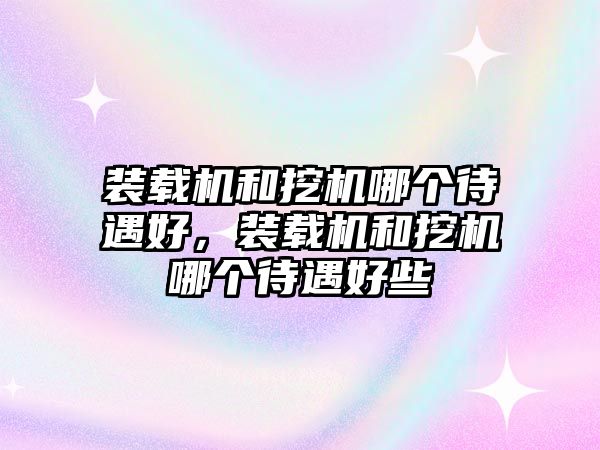 装载机和挖机哪个待遇好，装载机和挖机哪个待遇好些